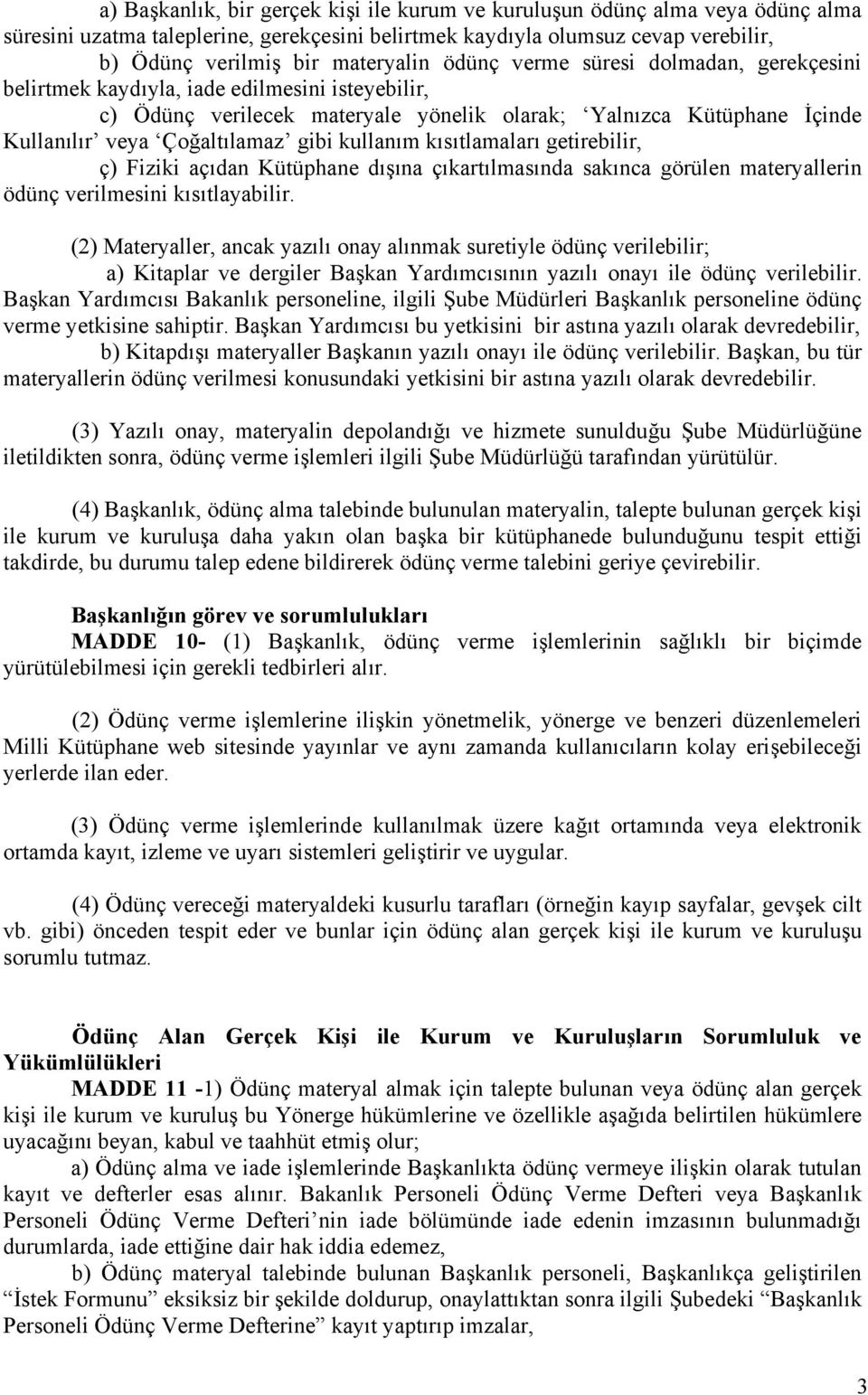 a) Başkanlık, bir gerçek kişi ile kurum ve kuruluşun ödünç alma veya ödünç alma süresini uzatma taleplerine, gerekçesini belirtmek kaydıyla olumsuz cevap verebilir,

b) Ödünç verilmiş bir materyalin ödünç verme süresi dolmadan, gerekçesini belirtmek kaydıyla, iade edilmesini isteyebilir,

c) Ödünç verilecek materyale yönelik olarak; ‘Yalnızca Kütüphane İçinde Kullanılır’ veya ‘Çoğaltılamaz’ gibi kullanım kısıtlamaları getirebilir,

ç) Fiziki açıdan Kütüphane dışına çıkartılmasında sakınca görülen materyallerin ödünç verilmesini kısıtlayabilir.

(2) Materyaller, ancak yazılı onay alınmak suretiyle ödünç verilebilir;

a) Kitaplar ve dergiler Başkan Yardımcısının yazılı onayı ile ödünç verilebilir. Başkan Yardımcısı Bakanlık personeline, ilgili Şube Müdürleri Başkanlık personeline ödünç verme yetkisine sahiptir. Başkan Yardımcısı bu yetkisini bir astına yazılı olarak devredebilir,

b) Kitapdışı materyaller Başkanın yazılı onayı ile ödünç verilebilir. Başkan, bu tür materyallerin ödünç verilmesi konusundaki yetkisini bir astına yazılı olarak devredebilir.

(3) Yazılı onay, materyalin depolandığı ve hizmete sunulduğu Şube Müdürlüğüne iletildikten sonra, ödünç verme işlemleri ilgili Şube Müdürlüğü tarafından yürütülür.

(4) Başkanlık, ödünç alma talebinde bulunulan materyalin, talepte bulunan gerçek kişi ile kurum ve kuruluşa daha yakın olan başka bir kütüphanede bulunduğunu tespit ettiği takdirde, bu durumu talep edene bildirerek ödünç verme talebini geriye çevirebilir.

Başkanlığın görev ve sorumlulukları

MADDE 10- (1) Başkanlık, ödünç verme işlemlerinin sağlıklı bir biçimde yürütülebilmesi için gerekli tedbirleri alır.

(2) Ödünç verme işlemlerine ilişkin yönetmelik, yönerge ve benzeri düzenlemeleri Milli Kütüphane web sitesinde yayınlar ve aynı zamanda kullanıcıların kolay erişebileceği yerlerde ilan eder.

(3) Ödünç verme işlemlerinde kullanılmak üzere kağıt ortamında veya elektronik ortamda kayıt, izleme ve uyarı sistemleri geliştirir ve uygular.

(4) Ödünç vereceği materyaldeki kusurlu tarafları (örneğin kayıp sayfalar, gevşek cilt vb. gibi) önceden tespit eder ve bunlar için ödünç alan gerçek kişi ile kurum ve kuruluşu sorumlu tutmaz.

Ödünç Alan Gerçek Kişi ile Kurum ve Kuruluşların Sorumluluk ve Yükümlülükleri

MADDE 11 -1) Ödünç materyal almak için talepte bulunan veya ödünç alan gerçek kişi ile kurum ve kuruluş bu Yönerge hükümlerine ve özellikle aşağıda belirtilen hükümlere uyacağını beyan, kabul ve taahhüt etmiş olur;

a) Ödünç alma ve iade işlemlerinde Başkanlıkta ödünç vermeye ilişkin tutulan kayıt ve defterler esas alınır. Bakanlık Personeli Ödünç Verme Defteri veya Başkanlık Personeli Ödünç Verme Defteri’nin iade bölümünde iade edenin imzasının bulunmadığı durumlarda, iade ettiğine dair hak iddia edemez,

b) Ödünç materyal talebinde bulunan Başkanlık personeli, Başkanlıkça geliştirilen “İstek Formunu” eksiksiz bir şekilde doldurup, onaylattıktan sonra ilgili Şubedeki “Başkanlık Personeli Ödünç Verme Defterine” kayıt yaptırıp imzalar,

3